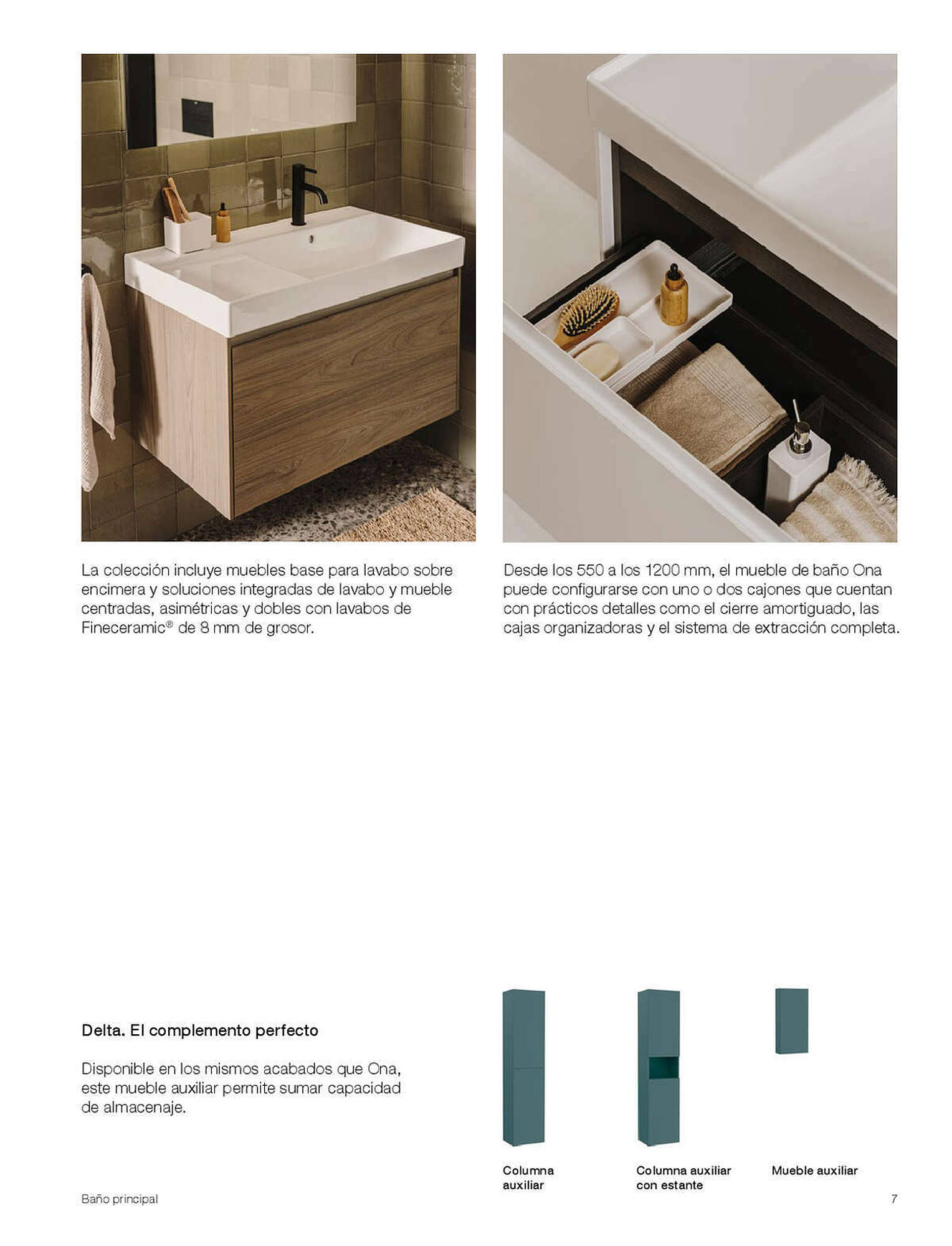 La colección incluye muebles base para lavabo sobre encimera y soluciones integradas de lavabo y mueble centradas, asimétricas y dobles con lavabos de Fineceramic® de 8 mm de grosor.

Desde los 550 a los 1200 mm, el mueble de baño Ona puede configurarse con uno o dos cajones que cuentan con prácticos detalles como el cierre amortiguado, las cajas organizadoras y el sistema de extracción completa.

Delta. El complemento perfecto

Disponible en los mismos acabados que Ona, este mueble auxiliar permite sumar capacidad de almacenaje.

Columna auxiliar

Columna auxiliar con estante

Mueble auxiliar

Baño principal

7